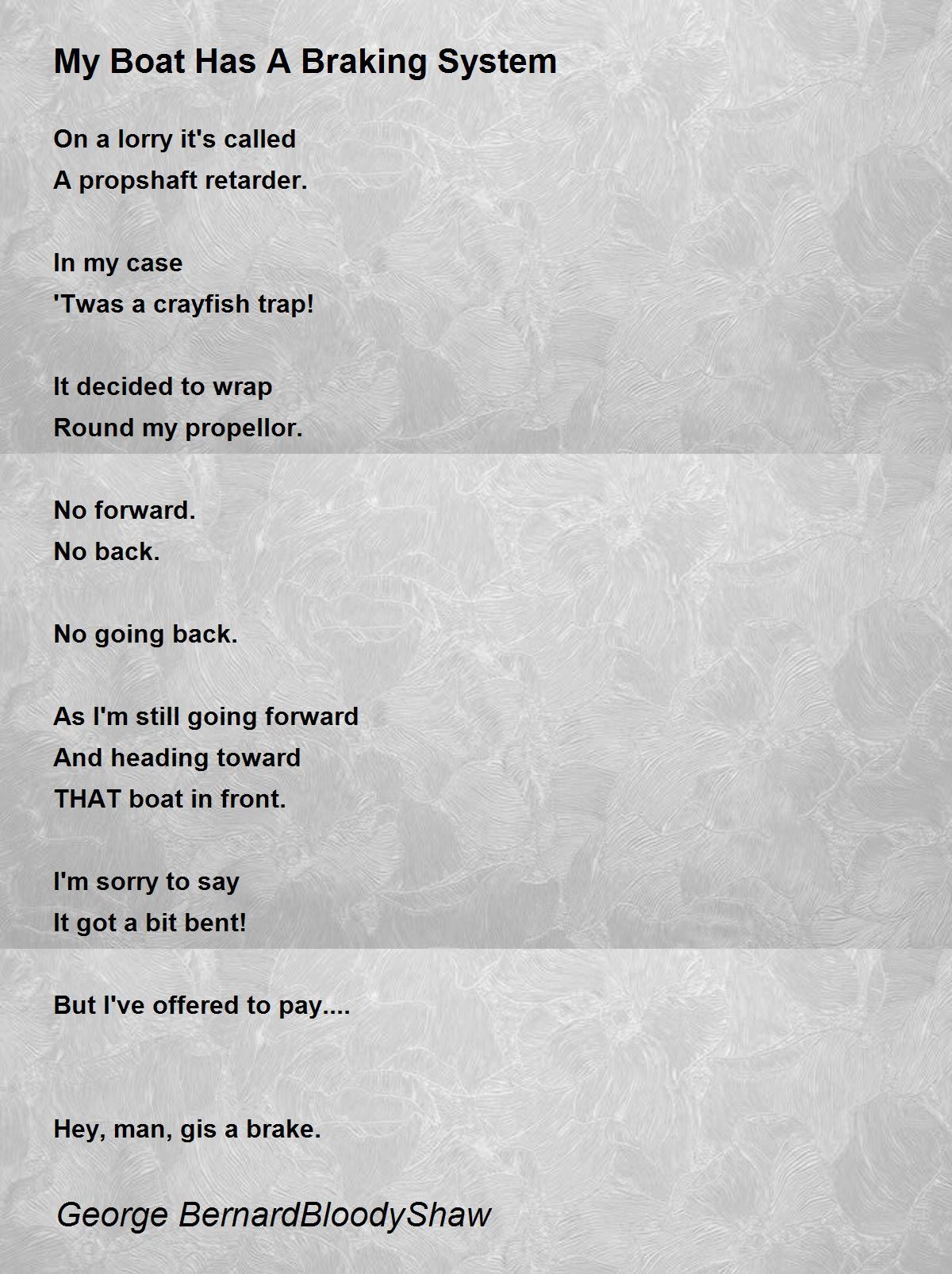 My Boat Has A Braking System

On a lorry it's called
A propshaft retarder.

In my case
'Twas a crayfish trap!

It decided to wrap
Round my propellor.

No forward.
No back.

No going back.

As I'm still going forward
And heading toward
THAT boat in front.

I'm sorry to say
It got a bit bent!

But I've offered to pay....

Hey, man, gis a brake.

George BernardBloodyShaw